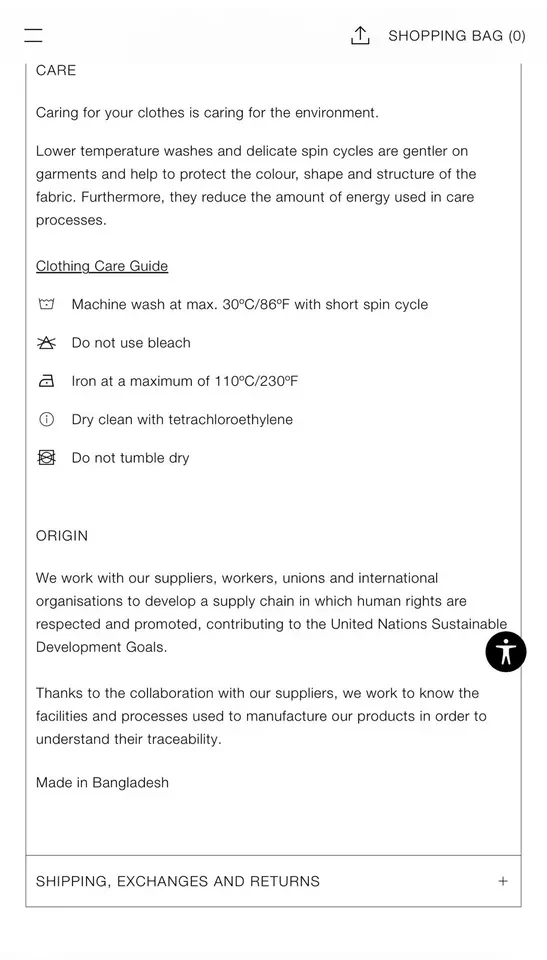 SHOPPING BAG (0)

CARE

Caring for your clothes is caring for the environment.

Lower temperature washes and delicate spin cycles are gentler on garments and help to protect the colour, shape and structure of the fabric. Furthermore, they reduce the amount of energy used in care processes.

Clothing Care Guide

Machine wash at max. 30ºC/86ºF with short spin cycle

Do not use bleach

Iron at a maximum of 110ºC/230ºF

Dry clean with tetrachloroethylene

Do not tumble dry

ORIGIN

We work with our suppliers, workers, unions and international organisations to develop a supply chain in which human rights are respected and promoted, contributing to the United Nations Sustainable Development Goals.

Thanks to the collaboration with our suppliers, we work to know the facilities and processes used to manufacture our products in order to understand their traceability.

Made in Bangladesh

SHIPPING, EXCHANGES AND RETURNS +